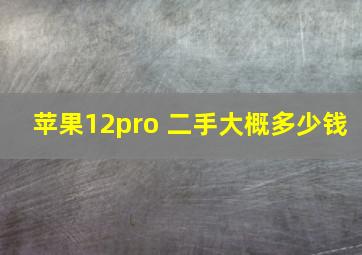 苹果12pro 二手大概多少钱